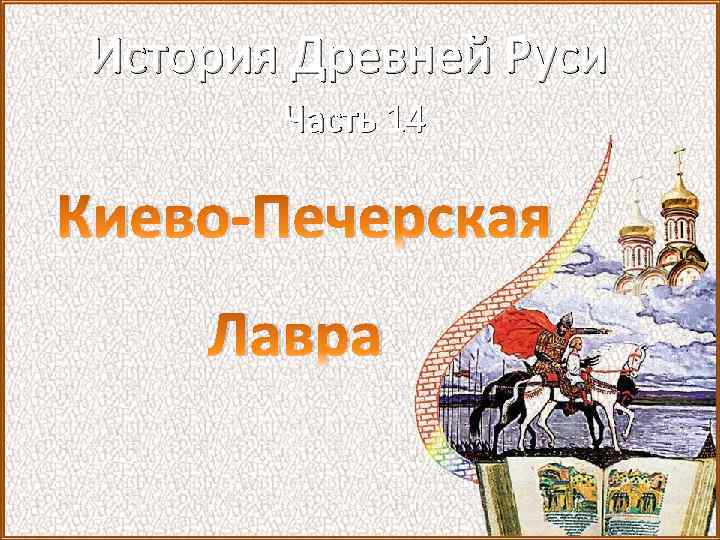 История Древней Руси

Часть 14

Киево-Печерская

Лавра